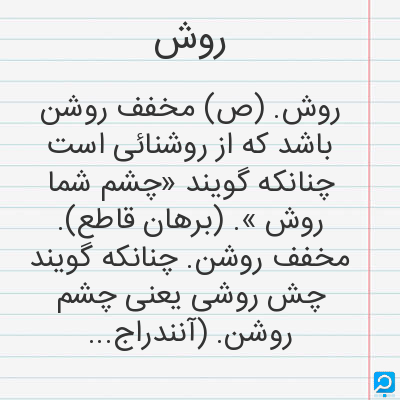 روش

روش. (ص) مخفف روشن باشد که از روشنائی است چنانکه گویند «چشم شما روش ». (برهان قاطع). مخفف روشن. چنانکه گویند چش روشی یعنی چشم روشن. (آنندراج...